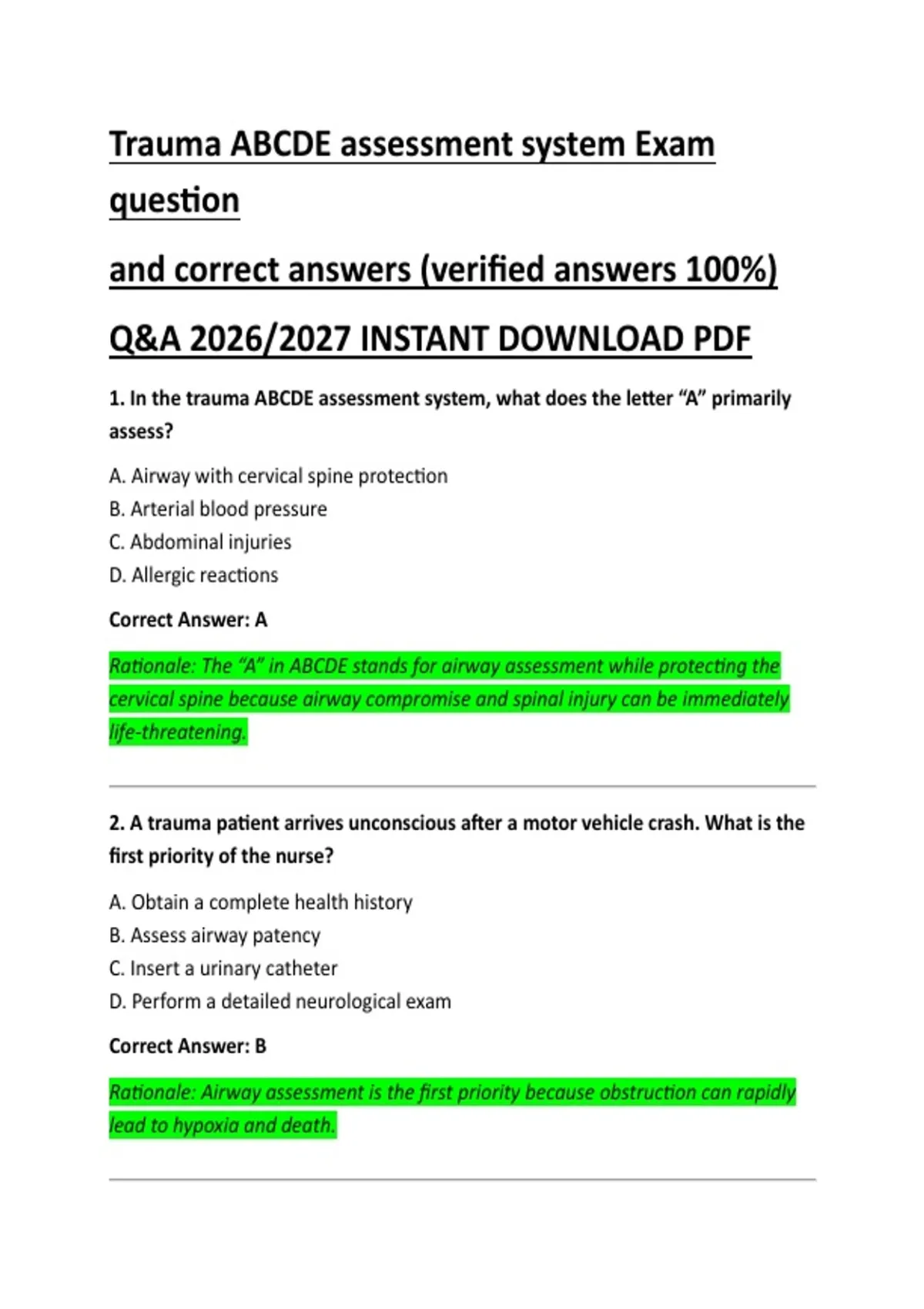 Trauma ABCDE assessment system Exam question

and correct answers (verified answers 100%)

Q&A 2026/2027 INSTANT DOWNLOAD PDF

1. In the trauma ABCDE assessment system, what does the letter “A” primarily assess?

A. Airway with cervical spine protection
B. Arterial blood pressure
C. Abdominal injuries
D. Allergic reactions

Correct Answer: A

Rationale: The “A” in ABCDE stands for airway assessment while protecting the cervical spine because airway compromise and spinal injury can be immediately life-threatening.

2. A trauma patient arrives unconscious after a motor vehicle crash. What is the first priority of the nurse?

A. Obtain a complete health history
B. Assess airway patency
C. Insert a urinary catheter
D. Perform a detailed neurological exam

Correct Answer: B

Rationale: Airway assessment is the first priority because obstruction can rapidly lead to hypoxia and death.